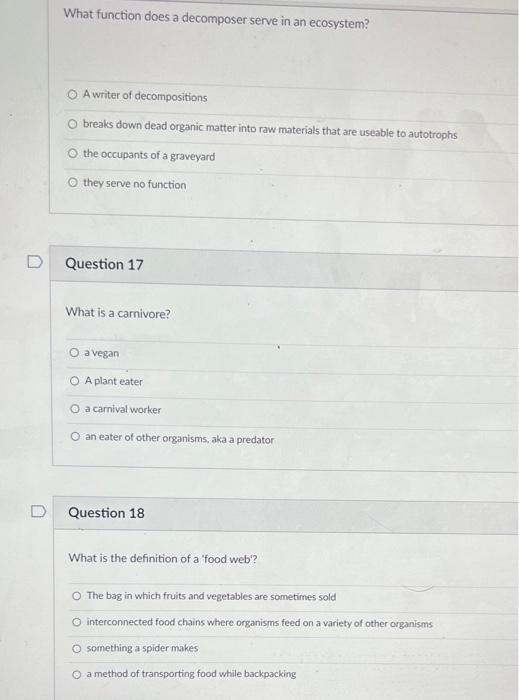 What function does a decomposer serve in an ecosystem?

A writer of decompositions

breaks down dead organic matter into raw materials that are useable to autotrophs

the occupants of a graveyard

they serve no function

Question 17

What is a carnivore?

a vegan

A plant eater

a carnival worker

an eater of other organisms, aka a predator

Question 18

What is the definition of a 'food web'?

The bag in which fruits and vegetables are sometimes sold

interconnected food chains where organisms feed on a variety of other organisms

something a spider makes

a method of transporting food while backpacking